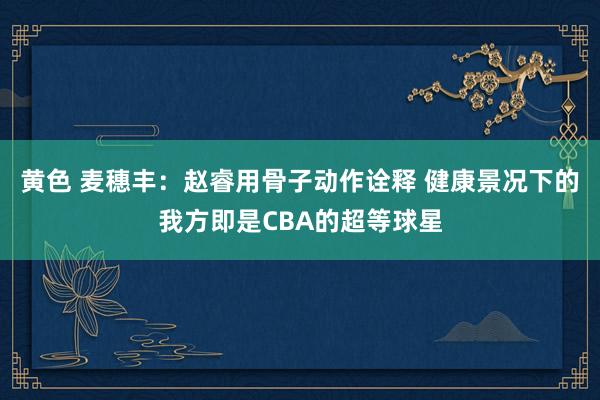 黄色 麦穗丰：赵睿用骨子动作诠释 健康景况下的我方即是CBA的超等球星